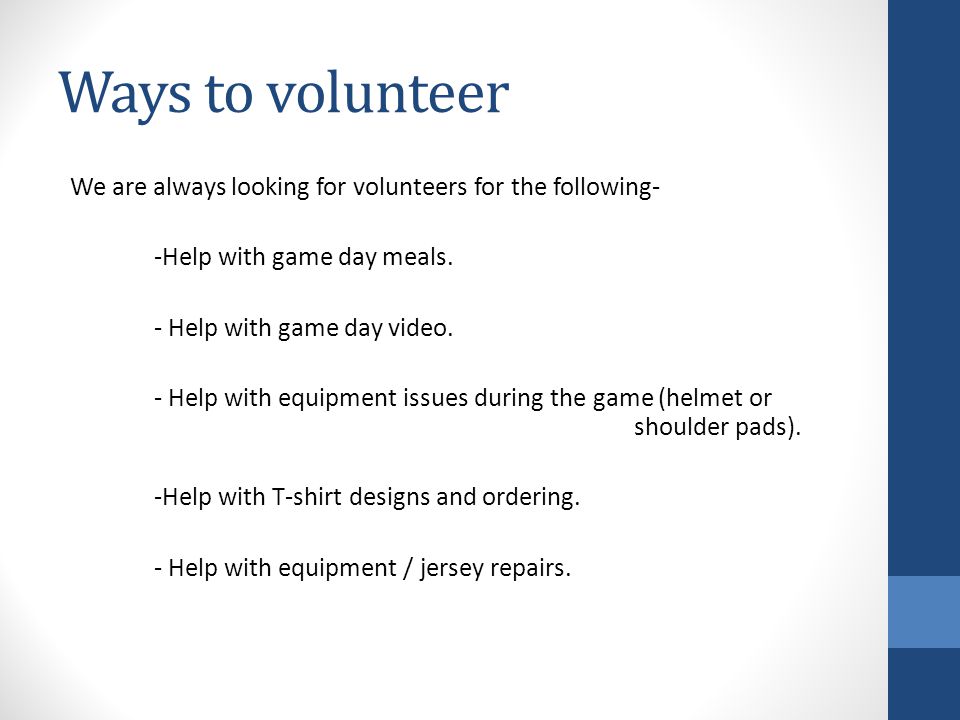 Ways to volunteer

We are always looking for volunteers for the following-

-Help with game day meals.

- Help with game day video.

- Help with equipment issues during the game (helmet or shoulder pads).

-Help with T-shirt designs and ordering.

- Help with equipment / jersey repairs.